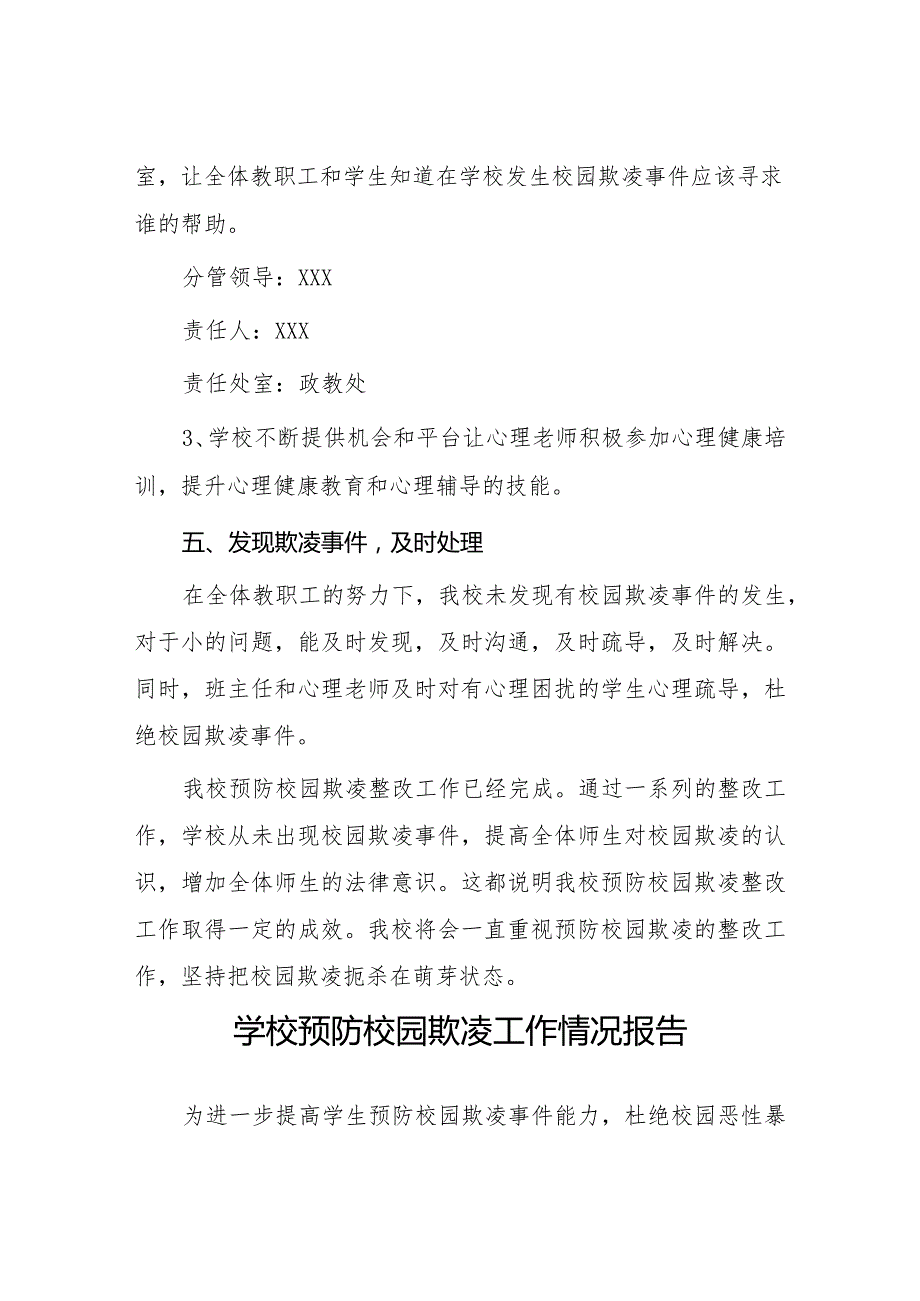 室，让全体教职工和学生知道在学校发生校园欺凌事件应该寻求谁的帮助。

分管领导：XXX

责任人：XXX

责任处室：政教处

3、学校不断提供机会和平台让心理老师积极参加心理健康培训，提升心理健康教育和心理辅导的技能。

五、发现欺凌事件，及时处理

在全体教职工的努力下，我校未发现有校园欺凌事件的发生，对于小的问题，能及时发现，及时沟通，及时疏导，及时解决。同时，班主任和心理老师及时对有心理困扰的学生心理疏导，杜绝校园欺凌事件。

我校预防校园欺凌整改工作已经完成。通过一系列的整改工作，学校从未出现校园欺凌事件，提高全体师生对校园欺凌的认识，增加全体师生的法律意识。这都说明我校预防校园欺凌整改工作取得一定的成效。我校将会一直重视预防校园欺凌的整改工作，坚持把校园欺凌扼杀在萌芽状态。

学校预防校园欺凌工作情况报告

为进一步提高学生预防校园欺凌事件能力，杜绝校园恶性暴